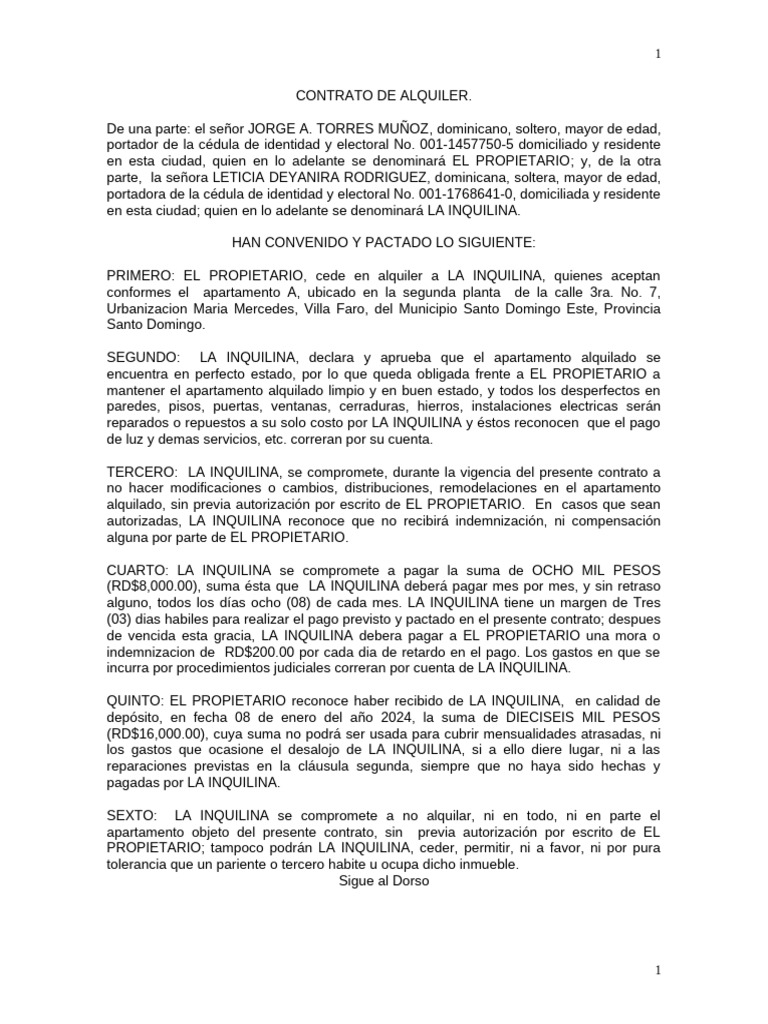 1

CONTRATO DE ALQUILER.

De una parte: el señor JORGE A. TORRES MUÑOZ, dominicano, soltero, mayor de edad, portador de la cédula de identidad y electoral No. 001-1457750-5 domiciliado y residente en esta ciudad, quien en lo adelante se denominará EL PROPIETARIO; y, de la otra parte, la señora LETICIA DEYANIRA RODRIGUEZ, dominicana, soltera, mayor de edad, portadora de la cédula de identidad y electoral No. 001-1768641-0, domiciliada y residente en esta ciudad; quien en lo adelante se denominará LA INQUILINA.

HAN CONVENIDO Y PACTADO LO SIGUIENTE:

PRIMERO: EL PROPIETARIO, cede en alquiler a LA INQUILINA, quienes aceptan conformes el apartamento A, ubicado en la segunda planta de la calle 3ra. No. 7, Urbanizacion Maria Mercedes, Villa Faro, del Municipio Santo Domingo Este, Provincia Santo Domingo.

SEGUNDO: LA INQUILINA, declara y aprueba que el apartamento alquilado se encuentra en perfecto estado, por lo que queda obligada frente a EL PROPIETARIO a mantener el apartamento alquilado limpio y en buen estado, y todos los desperfectos en paredes, pisos, puertas, ventanas, cerraduras, hierros, instalaciones electricas serán reparados o repuestos a su solo costo por LA INQUILINA y éstos reconocen que el pago de luz y demas servicios, etc. correran por su cuenta.

TERCERO: LA INQUILINA, se compromete, durante la vigencia del presente contrato a no hacer modificaciones o cambios, distribuciones, remodelaciones en el apartamento alquilado, sin previa autorización por escrito de EL PROPIETARIO. En casos que sean autorizadas, LA INQUILINA reconoce que no recibirá indemnización, ni compensación alguna por parte de EL PROPIETARIO.

CUARTO: LA INQUILINA se compromete a pagar la suma de OCHO MIL PESOS (RD$8,000.00), suma ésta que LA INQUILINA deberá pagar mes por mes, y sin retraso alguno, todos los días ocho (08) de cada mes. LA INQUILINA tiene un margen de Tres (03) dias habiles para realizar el pago previsto y pactado en el presente contrato; despues de vencida esta gracia, LA INQUILINA debera pagar a EL PROPIETARIO una mora o indemnizacion de RD$200.00 por cada dia de retardo en el pago. Los gastos en que se incurra por procedimientos judiciales correran por cuenta de LA INQUILINA.

QUINTO: EL PROPIETARIO reconoce haber recibido de LA INQUILINA, en calidad de depósito, en fecha 08 de enero del año 2024, la suma de DIECISEIS MIL PESOS (RD$16,000.00), cuya suma no podrá ser usada para cubrir mensualidades atrasadas, ni los gastos que ocasione el desalojo de LA INQUILINA, si a ello diere lugar, ni a las reparaciones previstas en la cláusula segunda, siempre que no haya sido hechas y pagadas por LA INQUILINA.

SEXTO: LA INQUILINA se compromete a no alquilar, ni en todo, ni en parte el apartamento objeto del presente contrato, sin previa autorización por escrito de EL PROPIETARIO; tampoco podrán LA INQUILINA, ceder, permitir, ni a favor, ni por pura tolerancia que un pariente o tercero habite u ocupa dicho inmueble.
Sigue al Dorso

1